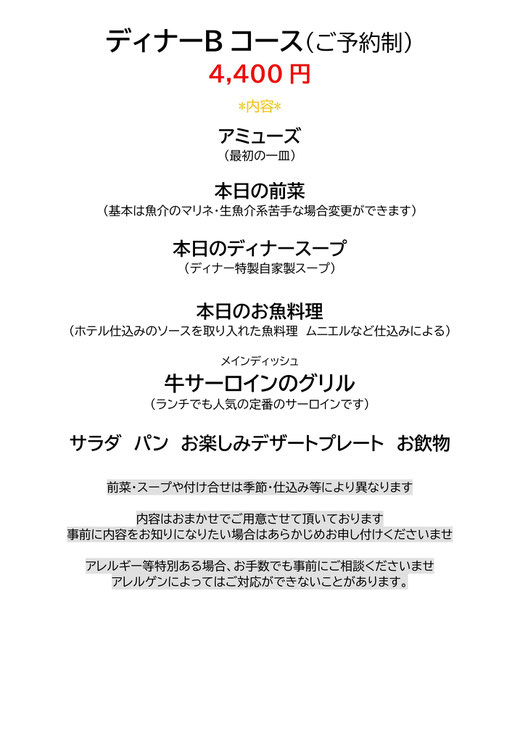 ディナーB コース（ご予約制）
4,400 円
*内容*

アミューズ
（最初の一皿）

本日の前菜
（基本は魚介のマリネ・生魚介系苦手な場合変更ができます）

本日のディナースープ
（ディナー特製自家製スープ）

本日のお魚料理
（ホテル仕込みのソースを取り入れた魚料理　ムニエルなど仕込みによる）

メインディッシュ
牛サーロインのグリル
（ランチでも人気の定番のサーロインです）

サラダ　パン　お楽しみデザートプレート　お飲物

前菜・スープや付け合せは季節・仕込み等により異なります

内容はおまかせでご用意させて頂いております
事前に内容をお知りになりたい場合はあらかじめお申し付けくださいませ

アレルギー等特別ある場合、お手数でも事前にご相談くださいませ
アレルゲンによってはご対応ができないことがあります。